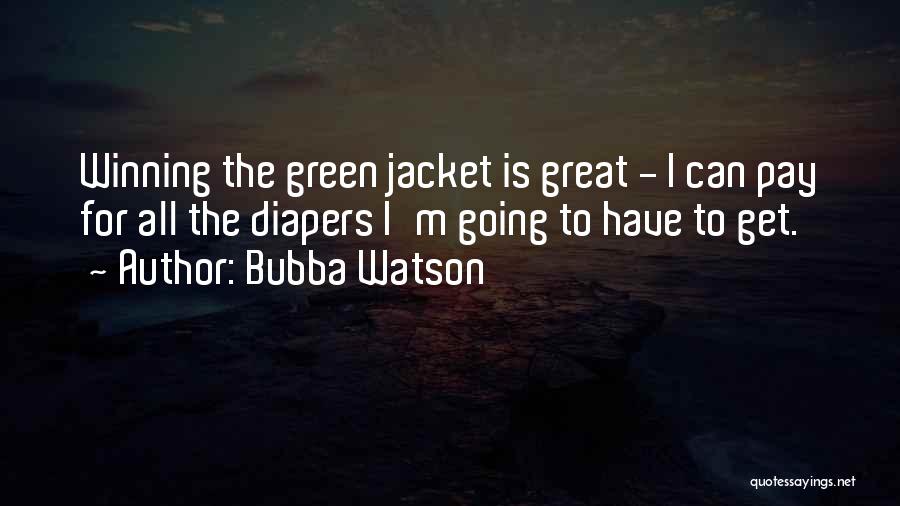 Winning the green jacket is great - I can pay for all the diapers I m going to have to get.
- Author: Bubba Watson

quotessayings.net